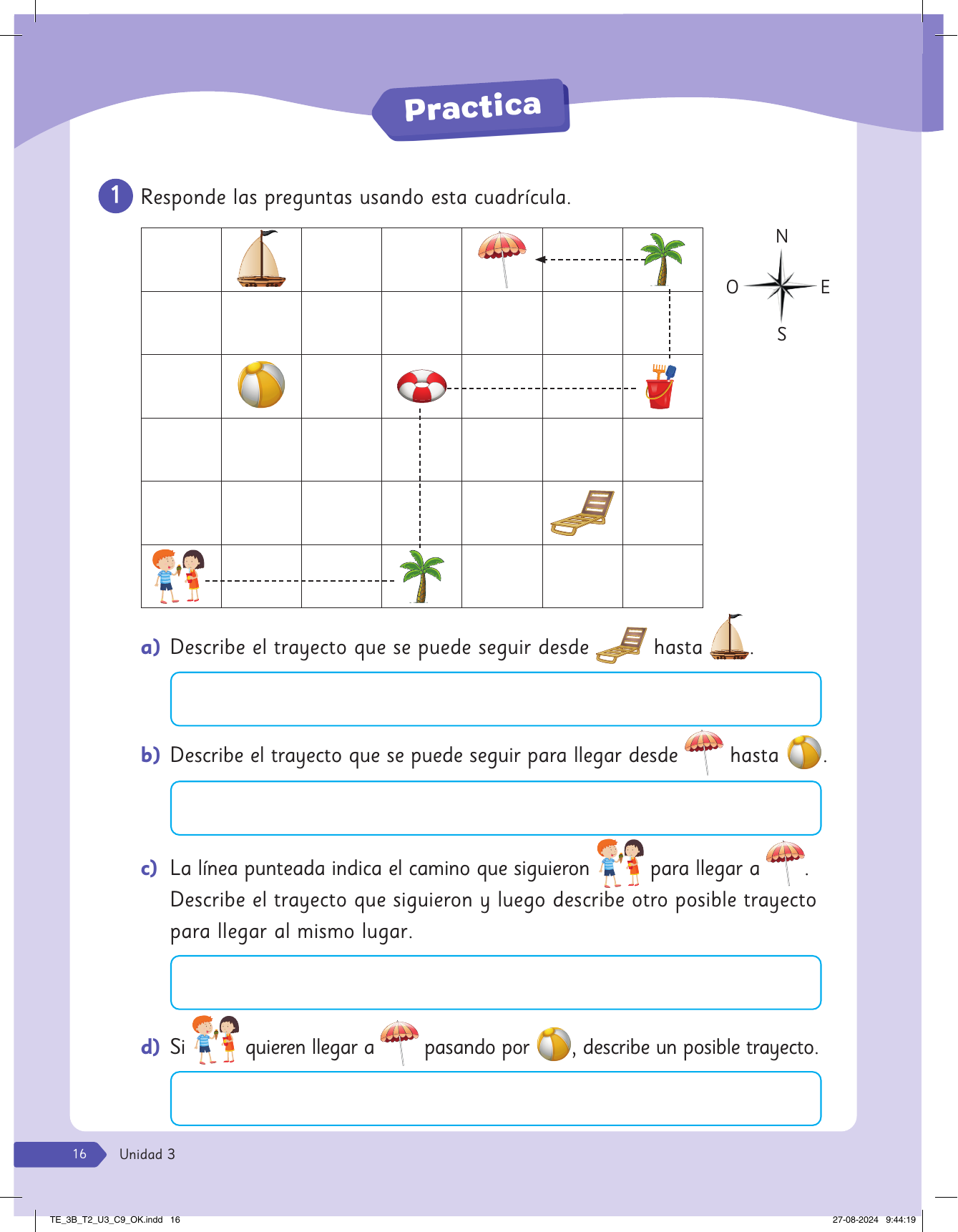 Practica

1 Responde las preguntas usando esta cuadrícula.

N
O E
S

a) Describe el trayecto que se puede seguir desde hasta .

b) Describe el trayecto que se puede seguir para llegar desde hasta .

c) La línea punteada indica el camino que siguieron para llegar a . Describe el trayecto que siguieron y luego describe otro posible trayecto para llegar al mismo lugar.

d) Si quieren llegar a pasando por , describe un posible trayecto.

16 Unidad 3

TE_3B_T2_U3_C9_OK.indd 16 27-08-2024 9:44:19